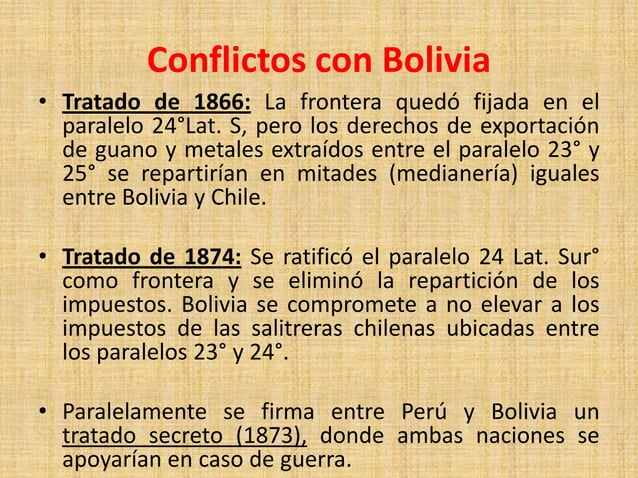 Conflictos con Bolivia

• Tratado de 1866: La frontera quedó fijada en el paralelo 24°Lat. S, pero los derechos de exportación de guano y metales extraídos entre el paralelo 23° y 25° se repartirían en mitades (medianería) iguales entre Bolivia y Chile.

• Tratado de 1874: Se ratificó el paralelo 24 Lat. Sur° como frontera y se eliminó la repartición de los impuestos. Bolivia se compromete a no elevar a los impuestos de las salitreras chilenas ubicadas entre los paralelos 23° y 24°.

• Paralelamente se firma entre Perú y Bolivia un tratado secreto (1873), donde ambas naciones se apoyarían en caso de guerra.